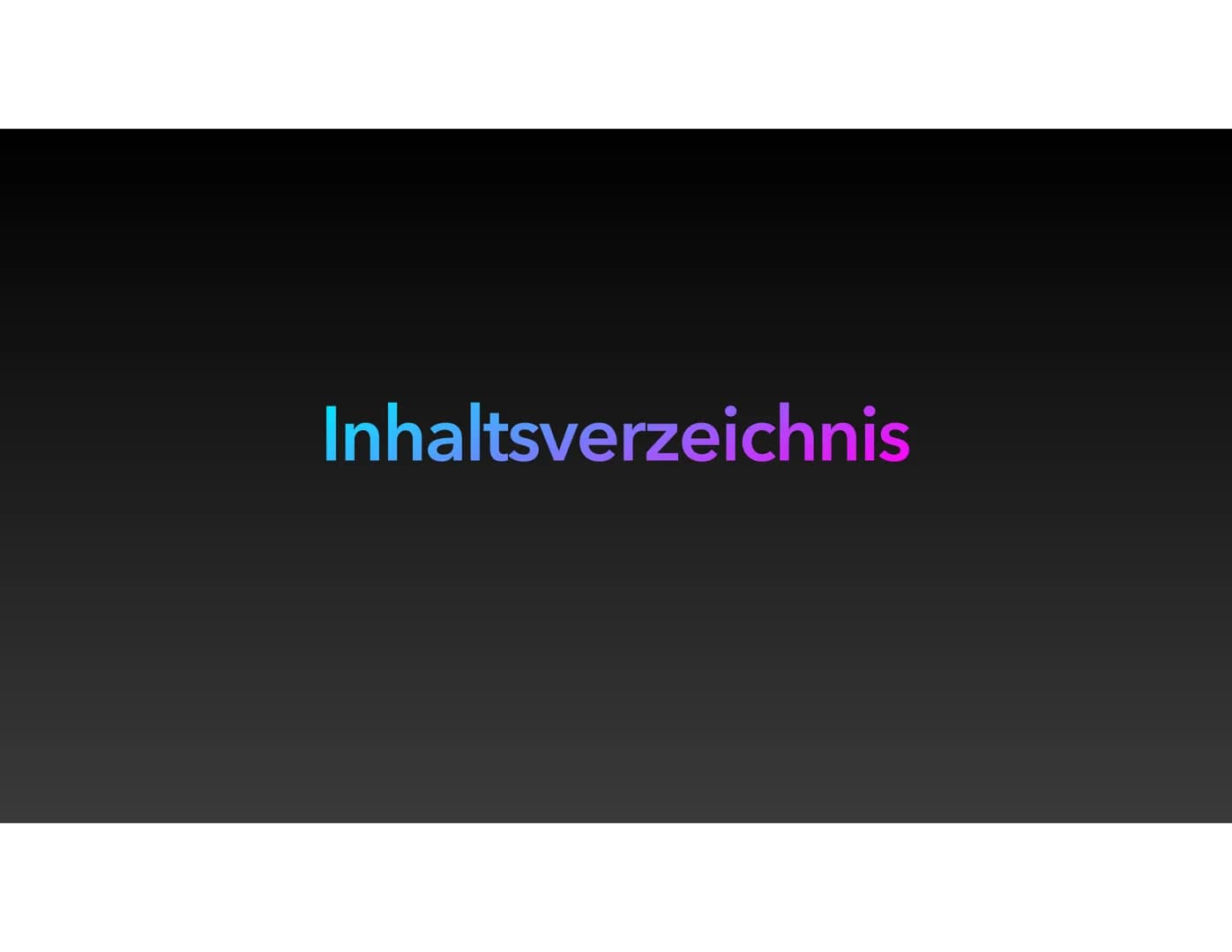 Inhaltsverzeichnis